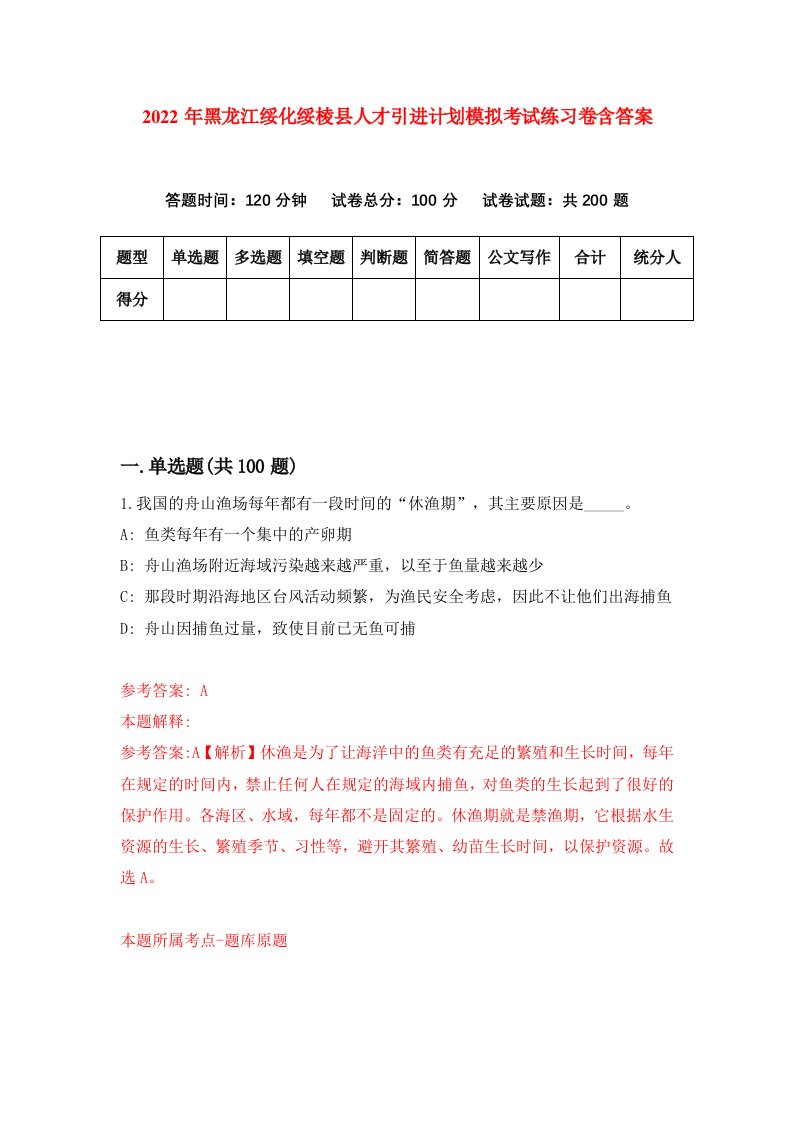 2022年黑龙江绥化绥棱县人才引进计划模拟考试练习卷含答案

答题时间：120分钟　试卷总分：100分　试卷试题：共200题

| 题型 | 单选题 | 多选题 | 填空题 | 判断题 | 简答题 | 公文写作 | 合计 | 统分人 |
|---|---|---|---|---|---|---|---|---|
| 得分 | | | | | | | | |

一.单选题(共100题)

1.我国的舟山渔场每年都有一段时间的“休渔期”，其主要原因是_____。

A: 鱼类每年有一个集中的产卵期

B: 舟山渔场附近海域污染越来越严重，以至于鱼量越来越少

C: 那段时期沿海地区台风活动频繁，为渔民安全考虑，因此不让他们出海捕鱼

D: 舟山因捕鱼过量，致使目前已无鱼可捕

参考答案: A

本题解释:

参考答案:A【解析】休渔是为了让海洋中的鱼类有充足的繁殖和生长时间，每年在规定的时间内，禁止任何人在规定的海域内捕鱼，对鱼类的生长起到了很好的保护作用。各海区、水域，每年都不是固定的。休渔期就是禁渔期，它根据水生资源的生长、繁殖季节、习性等，避开其繁殖、幼苗生长时间，以保护资源。故选A。

本题所属考点-题库原题